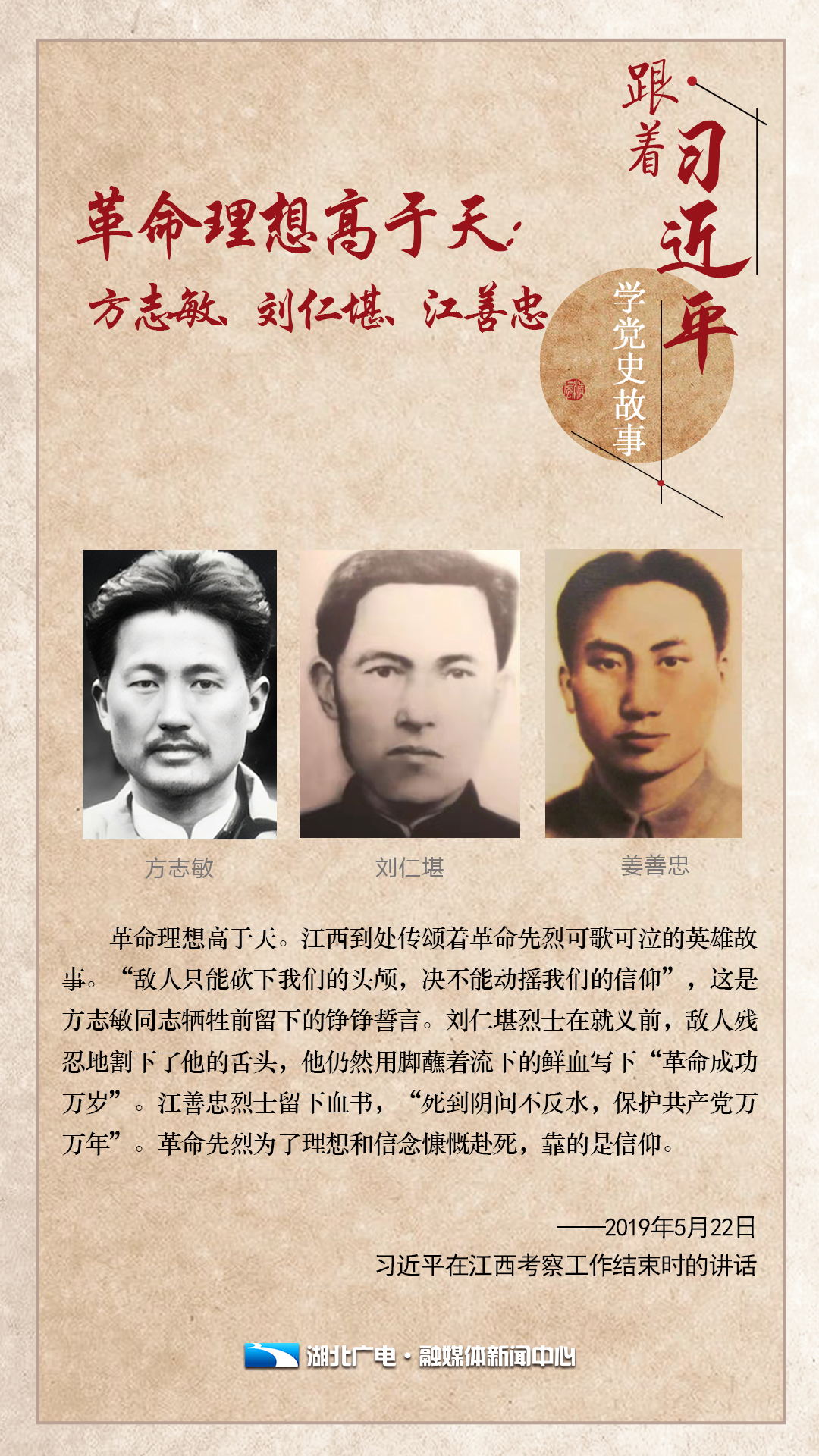 跟着习近平

学党史故事

革命理想高于天：

方志敏、刘仁堪、江善忠

方志敏

刘仁堪

姜善忠

革命理想高于天。江西到处传颂着革命先烈可歌可泣的英雄故事。“敌人只能砍下我们的头颅，决不能动摇我们的信仰”，这是方志敏同志牺牲前留下的铮铮誓言。刘仁堪烈士在就义前，敌人残忍地割下了他的舌头，他仍然用脚蘸着流下的鲜血写下“革命成功万岁”。江善忠烈士留下血书，“死到阴间不反水，保护共产党万万年”。革命先烈为了理想和信念慷慨赴死，靠的是信仰。

——2019年5月22日

习近平在江西考察工作结束时的讲话

湖北广电·融媒体新闻中心